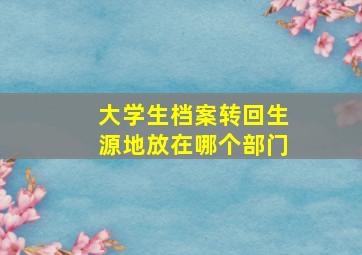 大学生档案转回生源地放在哪个部门